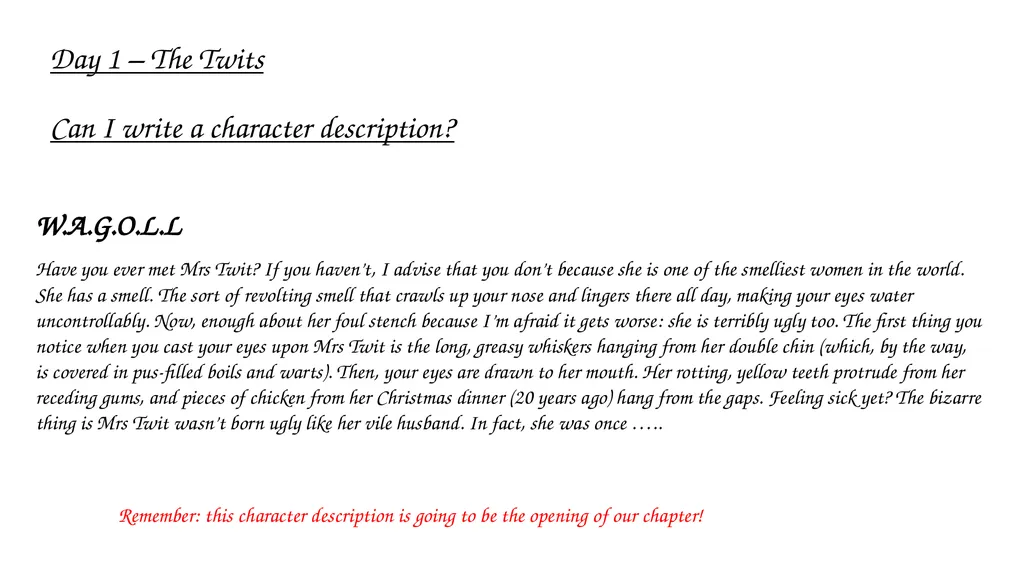 Day 1 – The Twits

Can I write a character description?

W.A.G.O.L.L

Have you ever met Mrs Twit? If you haven't, I advise that you don't because she is one of the smelliest women in the world. She has a smell. The sort of revolting smell that crawls up your nose and lingers there all day, making your eyes water uncontrollably. Now, enough about her foul stench because I'm afraid it gets worse: she is terribly ugly too. The first thing you notice when you cast your eyes upon Mrs Twit is the long, greasy whiskers hanging from her double chin (which, by the way, is covered in pus-filled boils and warts). Then, your eyes are drawn to her mouth. Her rotting, yellow teeth protrude from her receding gums, and pieces of chicken from her Christmas dinner (20 years ago) hang from the gaps. Feeling sick yet? The bizarre thing is Mrs Twit wasn't born ugly like her vile husband. In fact, she was once …..

Remember: this character description is going to be the opening of our chapter!